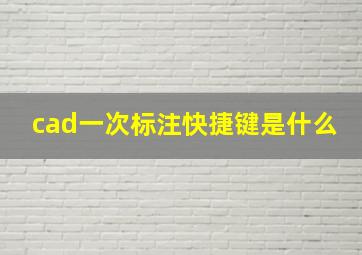 cad一次标注快捷键是什么